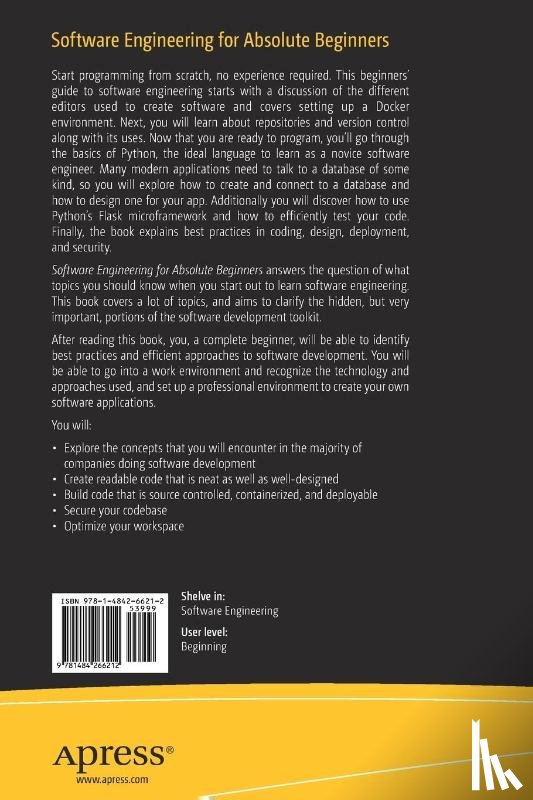 Software Engineering for Absolute Beginners

Start programming from scratch, no experience required. This beginners' guide to software engineering starts with a discussion of the different editors used to create software and covers setting up a Docker environment. Next, you will learn about repositories and version control along with its uses. Now that you are ready to program, you'll go through the basics of Python, the ideal language to learn as a novice software engineer. Many modern applications need to talk to a database of some kind, so you will explore how to create and connect to a database and how to design one for your app. Additionally you will discover how to use Python's Flask microframework and how to efficiently test your code. Finally, the book explains best practices in coding, design, deployment, and security.

Software Engineering for Absolute Beginners answers the question of what topics you should know when you start out to learn software engineering. This book covers a lot of topics, and aims to clarify the hidden, but very important, portions of the software development toolkit.

After reading this book, you, a complete beginner, will be able to identify best practices and efficient approaches to software development. You will be able to go into a work environment and recognize the technology and approaches used, and set up a professional environment to create your own software applications.

You will:

• Explore the concepts that you will encounter in the majority of companies doing software development
• Create readable code that is neat as well as well-designed
• Build code that is source controlled, containerized, and deployable
• Secure your codebase
• Optimize your workspace

ISBN 978-1-4842-6621-2
53999
9 781484 266212

Shelve in:
Software Engineering

User level:
Beginning

Apress®
www.apress.com